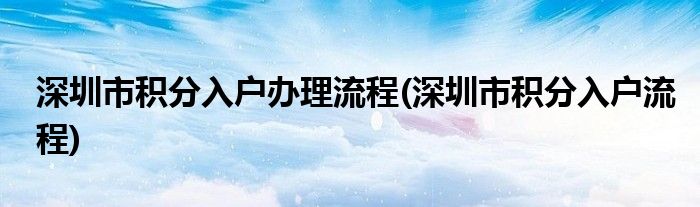 深圳市积分入户办理流程(深圳市积分入户流程)